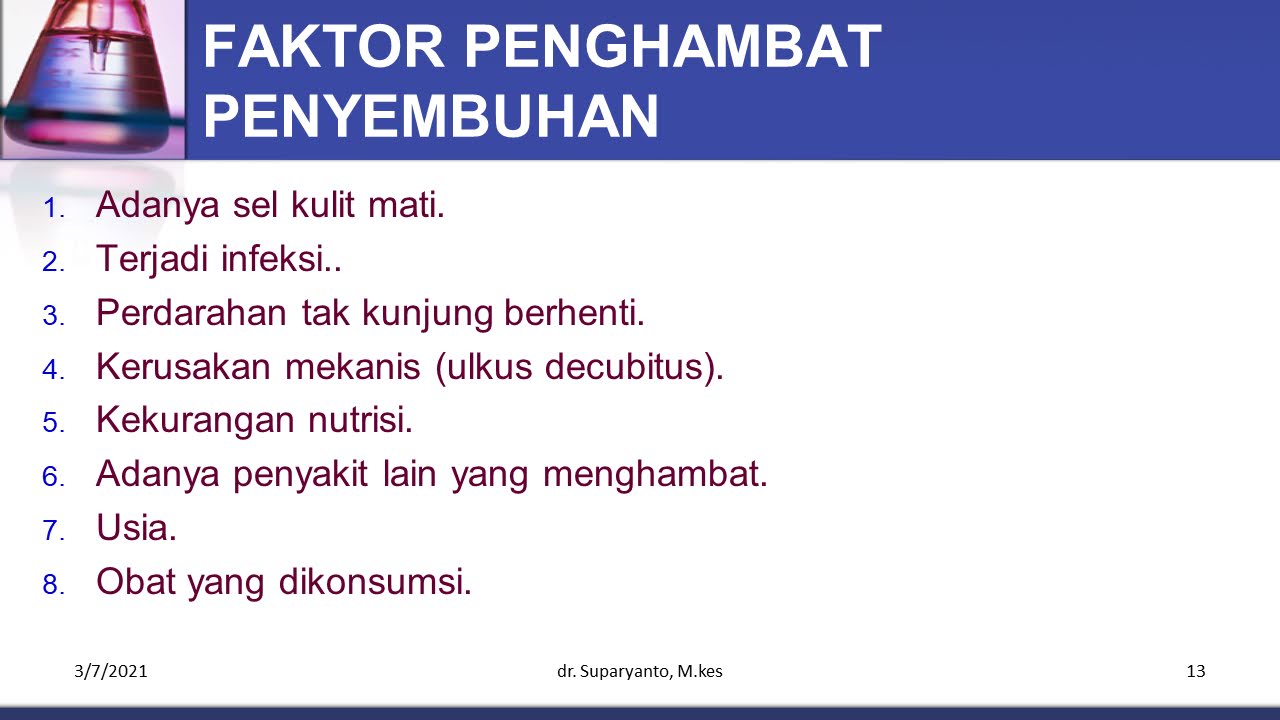 FAKTOR PENGHAMBAT PENYEMBUHAN

1. Adanya sel kulit mati.
2. Terjadi infeksi..
3. Perdarahan tak kunjung berhenti.
4. Kerusakan mekanis (ulkus decubitus).
5. Kekurangan nutrisi.
6. Adanya penyakit lain yang menghambat.
7. Usia.
8. Obat yang dikonsumsi.

3/7/2021 dr. Suparyanto, M.kes 13